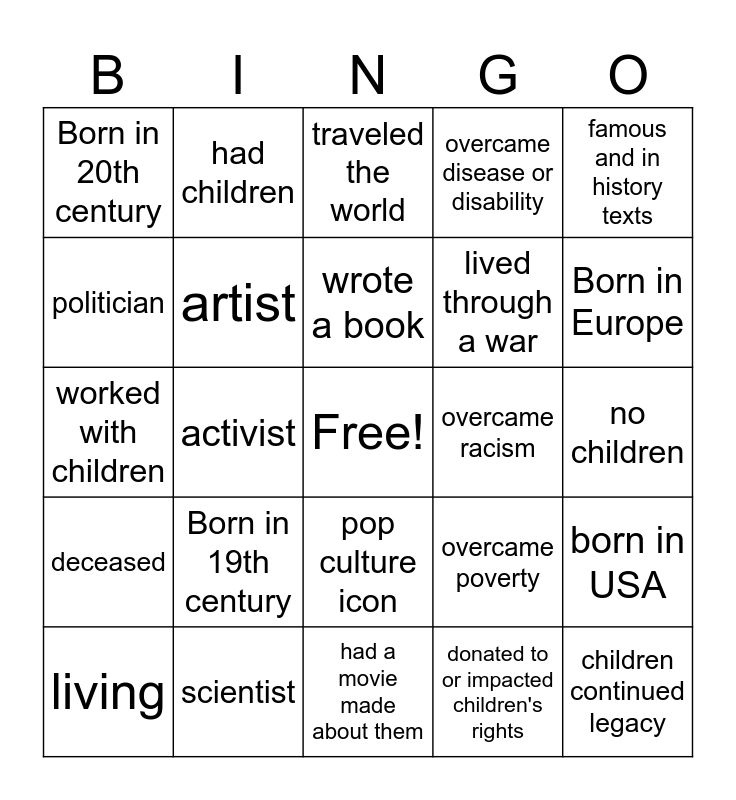 | B | I | N | G | O |
|---|---|---|---|---|
| Born in 20th century | had children | traveled the world | overcame disease or disability | famous and in history texts |
| politician | artist | wrote a book | lived through a war | Born in Europe |
| worked with children | activist | Free! | overcame racism | no children |
| deceased | Born in 19th century | pop culture icon | overcame poverty | born in USA |
| living | scientist | had a movie made about them | donated to or impacted children's rights | children continued legacy |